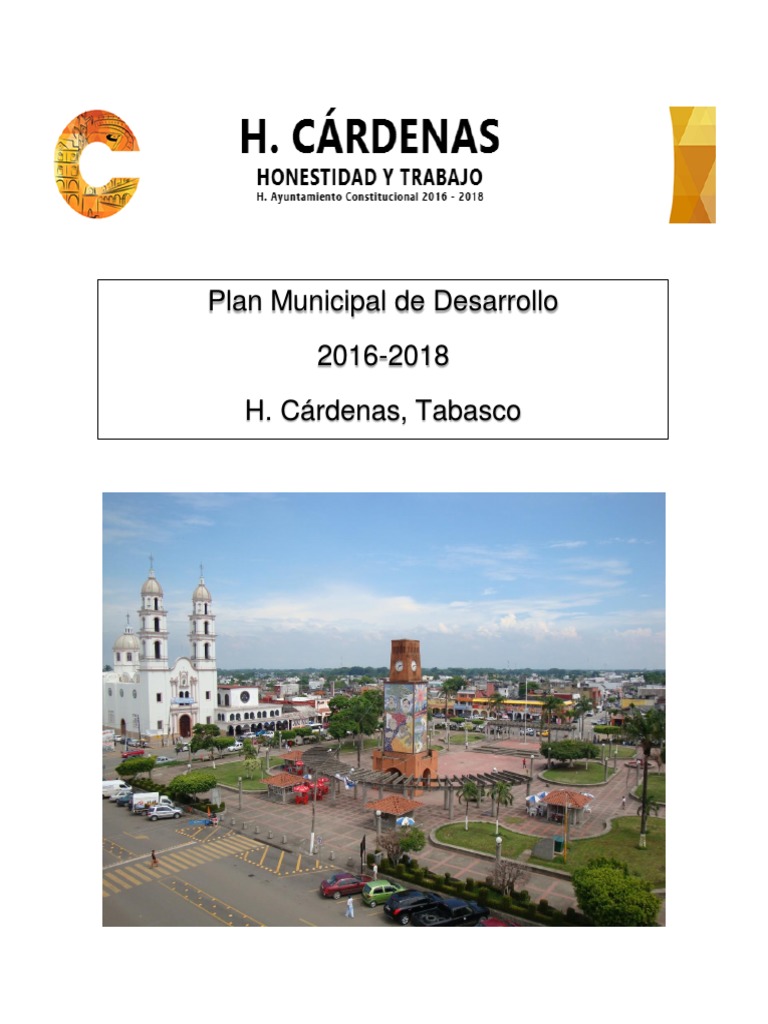 H. CÁRDENAS
HONESTIDAD Y TRABAJO
H. Ayuntamiento Constitucional 2016 - 2018

Plan Municipal de Desarrollo
2016-2018
H. Cárdenas, Tabasco